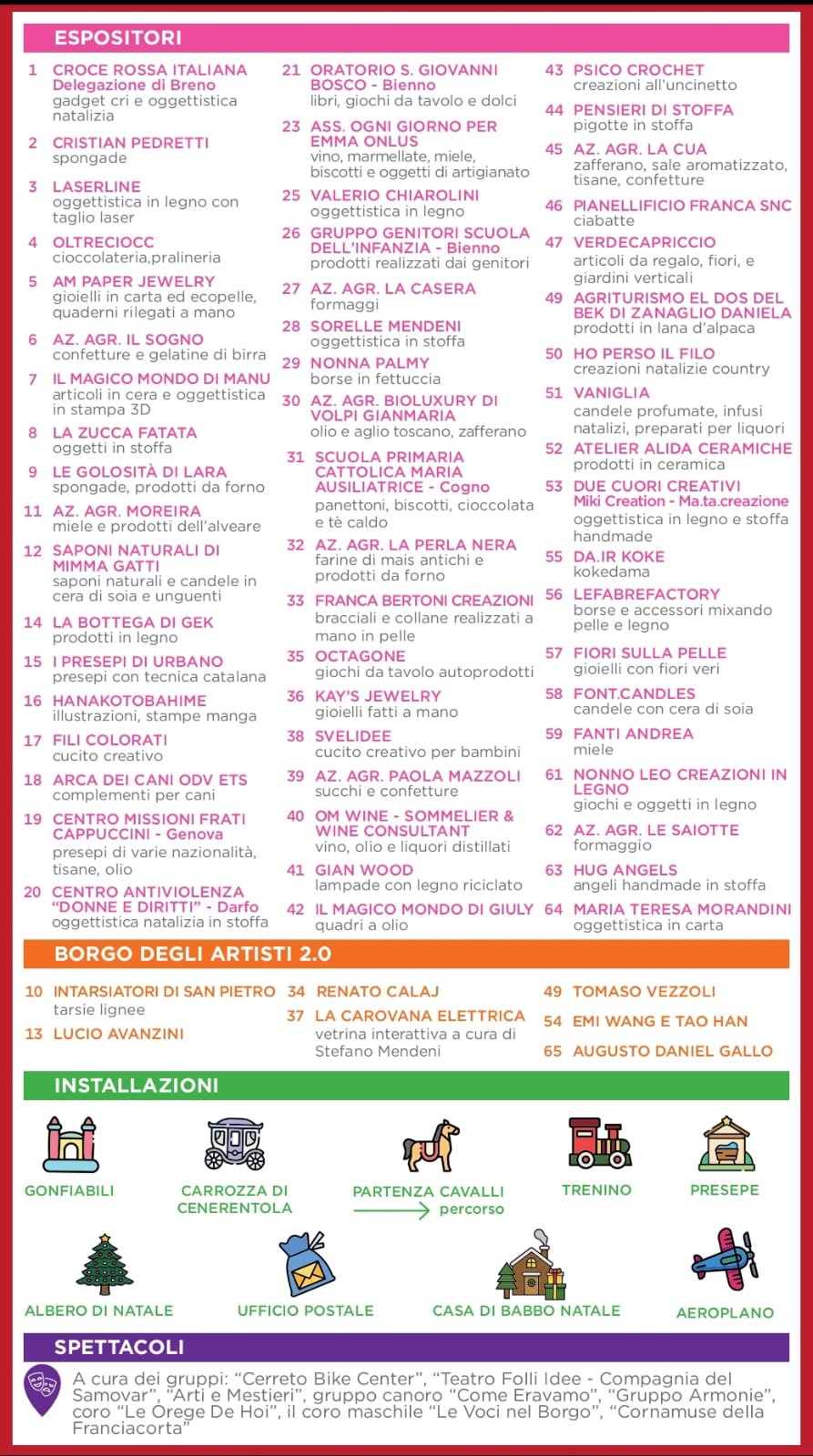 ESPOSITORI

1 CROCE ROSSA ITALIANA
Delegazione di Breno
gadget cri e oggettistica natalizia

2 CRISTIAN PEDRETTI
spongade

3 LASERLINE
oggettistica in legno con taglio laser

4 OLTRECIOCC
cioccolateria,pralineria

5 AM PAPER JEWELRY
gioielli in carta ed ecopelle, quaderni rilegati a mano

6 AZ. AGR. IL SOGNO
confetture e gelatine di birra

7 IL MAGICO MONDO DI MANU
articoli in cera e oggettistica in stampa 3D

8 LA ZUCCA FATATA
oggetti in stoffa

9 LE GOLOSITÀ DI LARA
spongade, prodotti da forno

11 AZ. AGR. MOREIRA
miele e prodotti dell'alveare

12 SAPONI NATURALI DI MIMMA GATTI
saponi naturali e candele in cera di soia e unguenti

14 LA BOTTEGA DI GEK
prodotti in legno

15 I PRESEPI DI URBANO
presepi con tecnica catalana

16 HANAKOTOBAHIME
illustrazioni, stampe manga

17 FILI COLORATI
cucito creativo

18 ARCA DEI CANI ODV ETS
complementi per cani

19 CENTRO MISSIONI FRATI CAPPUCCINI - Genova
presepi di varie nazionalità, tisane, olio

20 CENTRO ANTIVIOLENZA "DONNE E DIRITTI" - Darfo
oggettistica natalizia in stoffa

21 ORATORIO S. GIOVANNI BOSCO - Bienno
libri, giochi da tavolo e dolci

23 ASS. OGNI GIORNO PER EMMA ONLUS
vino, marmellate, miele, biscotti e oggetti di artigianato

25 VALERIO CHIAROLINI
oggettistica in legno

26 GRUPPO GENITORI SCUOLA DELL'INFANZIA - Bienno
prodotti realizzati dai genitori

27 AZ. AGR. LA CASERA
formaggi

28 SORELLE MENDENI
oggettistica in stoffa

29 NONNA PALMY
borse in fettuccia

30 AZ. AGR. BIOLUXURY DI VOLPI GIANMARIA
olio e aglio toscano, zafferano

31 SCUOLA PRIMARIA CATTOLICA MARIA AUSILIATRICE - Cogno
panettoni, biscotti, cioccolata e tè caldo

32 AZ. AGR. LA PERLA NERA
farine di mais antichi e prodotti da forno

33 FRANCA BERTONI CREAZIONI
bracciali e collane realizzati a mano in pelle

35 OCTAGONE
giochi da tavolo autoprodotti

36 KAY'S JEWELRY
gioielli fatti a mano

38 SVELIDEE
cucito creativo per bambini

39 AZ. AGR. PAOLA MAZZOLI
succhi e confetture

40 OM WINE - SOMMELIER & WINE CONSULTANT
vino, olio e liquori distillati

41 GIAN WOOD
lampade con legno riciclato

42 IL MAGICO MONDO DI GIULY
quadri a olio

43 PSICO CROCHET
creazioni all'uncinetto

44 PENSIERI DI STOFFA
pigotte in stoffa

45 AZ. AGR. LA CUA
zafferano, sale aromatizzato, tisane, confetture

46 PIANELLIFICIO FRANCA SNC
ciabatte

47 VERDECAPRICCIO
articoli da regalo, fiori, e giardini verticali

49 AGRITURISMO EL DOS DEL BEK DI ZANAGLIO DANIELA
prodotti in lana d'alpaca

50 HO PERSO IL FILO
creazioni natalizie country

51 VANIGLIA
candele profumate, infusi natalizi, preparati per liquori

52 ATELIER ALIDA CERAMICHE
prodotti in ceramica

53 DUE CUORI CREATIVI
Miki Creation - Ma.ta.creazione
oggettistica in legno e stoffa handmade

55 DA.IR KOKE
kokedama

56 LEFABREFACTORY
borse e accessori mixando pelle e legno

57 FIORI SULLA PELLE
gioielli con fiori veri

58 FONT.CANDLES
candele con cera di soia

59 FANTI ANDREA
miele

61 NONNO LEO CREAZIONI IN LEGNO
giochi e oggetti in legno

62 AZ. AGR. LE SAIOTTE
formaggio

63 HUG ANGELS
angeli handmade in stoffa

64 MARIA TERESA MORANDINI
oggettistica in carta

BORGO DEGLI ARTISTI 2.0

10 INTARSIATORI DI SAN PIETRO
tarsie lignee

13 LUCIO AVANZINI

34 RENATO CALAJ

37 LA CAROVANA ELETTRICA
vetrina interattiva a cura di Stefano Mendeni

49 TOMASO VEZZOLI

54 EMI WANG E TAO HAN

65 AUGUSTO DANIEL GALLO

INSTALLAZIONI

GONFIABILI
CARROZZA DI CENERENTOLA
PARTENZA CAVALLI
percorso
TRENINO
PRESEPE
ALBERO DI NATALE
UFFICIO POSTALE
CASA DI BABBO NATALE
AEROPLANO

SPETTACOLI

A cura dei gruppi: "Cerreto Bike Center", "Teatro Folli Idee - Compagnia del Samovar", "Arti e Mestieri", gruppo canoro "Come Eravamo", "Gruppo Armonie", coro "Le Orege De Hoi", il coro maschile "Le Voci nel Borgo", "Cornamuse della Franciacorta"